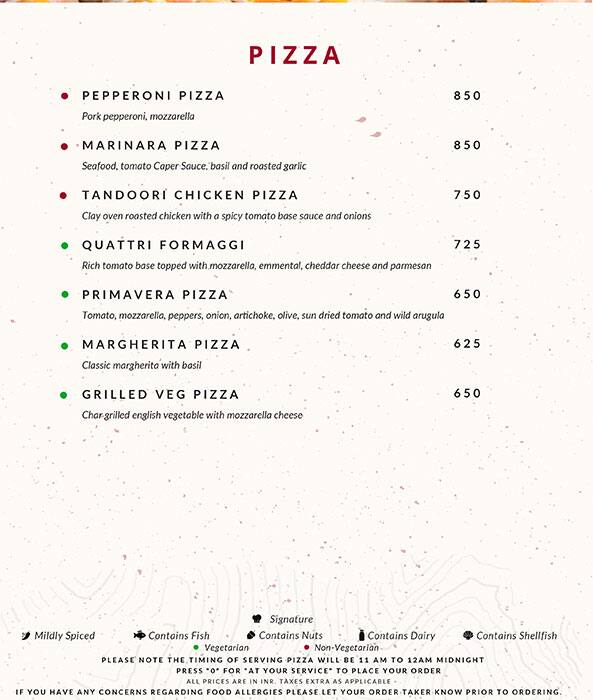 PIZZA

PEPPERONI PIZZA 850
Pork pepperoni, mozzarella

MARINARA PIZZA 850
Seafood, tomato Caper Sauce, basil and roasted garlic

TANDOORI CHICKEN PIZZA 750
Clay oven roasted chicken with a spicy tomato base sauce and onions

QUATTRI FORMAGGI 725
Rich tomato base topped with mozzarella, emmental, cheddar cheese and parmesan

PRIMAVERA PIZZA 650
Tomato, mozzarella, peppers, onion, artichoke, olive, sun dried tomato and wild arugula

MARGHERITA PIZZA 625
Classic margherita with basil

GRILLED VEG PIZZA 650
Char grilled english vegetable with mozzarella cheese

Signature
Mildly Spiced Contains Fish Contains Nuts Contains Dairy Contains Shellfish
Vegetarian Non-Vegetarian
PLEASE NOTE THE TIMING OF SERVING PIZZA WILL BE 11 AM TO 12AM MIDNIGHT
PRESS "0" FOR "AT YOUR SERVICE" TO PLACE YOUR ORDER
ALL PRICES ARE IN INR. TAXES EXTRA AS APPLICABLE
IF YOU HAVE ANY CONCERNS REGARDING FOOD ALLERGIES PLEASE LET YOUR ORDER TAKER KNOW PRIOR TO ORDERING.